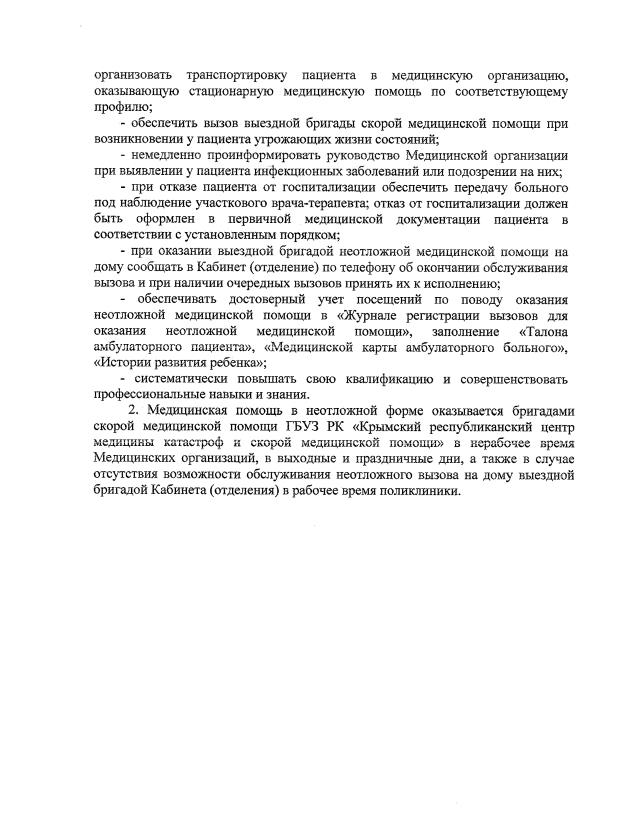 организовать транспортировку пациента в медицинскую организацию, оказывающую стационарную медицинскую помощь по соответствующему профилю;

- обеспечить вызов выездной бригады скорой медицинской помощи при возникновении у пациента угрожающих жизни состояний;

- немедленно проинформировать руководство Медицинской организации при выявлении у пациента инфекционных заболеваний или подозрении на них;

- при отказе пациента от госпитализации обеспечить передачу больного под наблюдение участкового врача-терапевта; отказ от госпитализации должен быть оформлен в первичной медицинской документации пациента в соответствии с установленным порядком;

- при оказании выездной бригадой неотложной медицинской помощи на дому сообщать в Кабинет (отделение) по телефону об окончании обслуживания вызова и при наличии очередных вызовов принять их к исполнению;

- обеспечивать достоверный учет посещений по поводу оказания неотложной медицинской помощи в «Журнале регистрации вызовов для оказания неотложной медицинской помощи», заполнение «Талона амбулаторного пациента», «Медицинской карты амбулаторного больного», «Истории развития ребенка»;

- систематически повышать свою квалификацию и совершенствовать профессиональные навыки и знания.

2. Медицинская помощь в неотложной форме оказывается бригадами скорой медицинской помощи ГБУЗ РК «Крымский республиканский центр медицины катастроф и скорой медицинской помощи» в нерабочее время Медицинских организаций, в выходные и праздничные дни, а также в случае отсутствия возможности обслуживания неотложного вызова на дому выездной бригадой Кабинета (отделения) в рабочее время поликлиники.